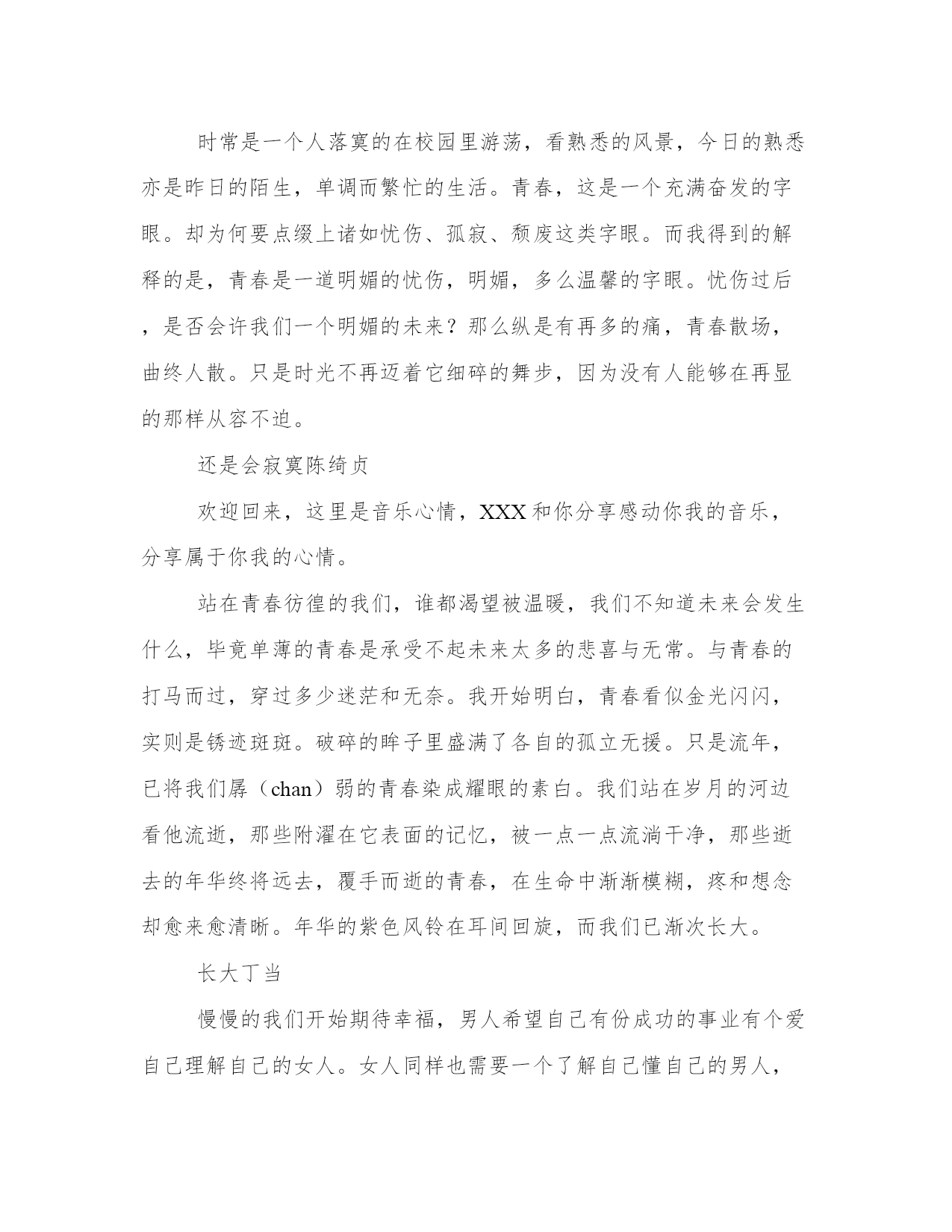 时常是一个人落寞的在校园里游荡，看熟悉的风景，今日的熟悉亦是昨日的陌生，单调而繁忙的生活。青春，这是一个充满奋发的字眼。却为何要点缀上诸如忧伤、孤寂、颓废这类字眼。而我得到的解释的是，青春是一道明媚的忧伤，明媚，多么温馨的字眼。忧伤过后，是否会许我们一个明媚的未来？那么纵是有再多的痛，青春散场，曲终人散。只是时光不再迈着它细碎的舞步，因为没有人能够在再显的那样从容不迫。

还是会寂寞陈绮贞

欢迎回来，这里是音乐心情，XXX和你分享感动你我的音乐，分享属于你我的心情。

站在青春彷徨的我们，谁都渴望被温暖，我们不知道未来会发生什么，毕竟单薄的青春是承受不起未来太多的悲喜与无常。与青春的打马而过，穿过多少迷茫和无奈。我开始明白，青春看似金光闪闪，实则是锈迹斑斑。破碎的眸子里盛满了各自的孤立无援。只是流年，已将我们孱（chan）弱的青春染成耀眼的素白。我们站在岁月的河边看他流逝，那些附濯在它表面的记忆，被一点一点流淌干净，那些逝去的年华终将远去，覆手而逝的青春，在生命中渐渐模糊，疼和想念却愈来愈清晰。年华的紫色风铃在耳间回旋，而我们已渐次长大。

长大丁当

慢慢的我们开始期待幸福，男人希望自己有份成功的事业有个爱自己理解自己的女人。女人同样也需要一个了解自己懂自己的男人，